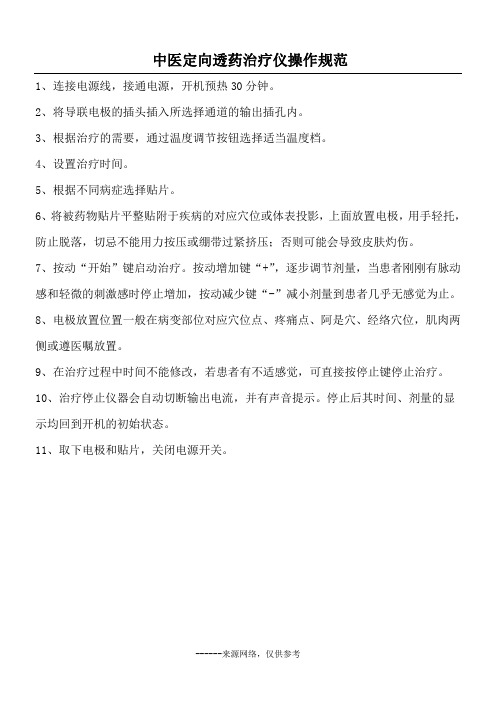 中医定向透药治疗仪操作规范

1、连接电源线，接通电源，开机预热 30 分钟。

2、将导联电极的插头插入所选择通道的输出插孔内。

3、根据治疗的需要，通过温度调节按钮选择适当温度档。

4、设置治疗时间。

5、根据不同病症选择贴片。

6、将被药物贴片平整贴附于疾病的对应穴位或体表投影，上面放置电极，用手轻托，防止脱落，切忌不能用力按压或绷带过紧挤压；否则可能会导致皮肤灼伤。

7、按动“开始”键启动治疗。按动增加键“+”，逐步调节剂量，当患者刚刚有脉动感和轻微的刺激感时停止增加，按动减少键“-”减小剂量到患者几乎无感觉为止。

8、电极放置位置一般在病变部位对应穴位点、疼痛点、阿是穴、经络穴位，肌肉两侧或遵医嘱放置。

9、在治疗过程中时间不能修改，若患者有不适感觉，可直接按停止键停止治疗。

10、治疗停止仪器会自动切断输出电流，并有声音提示。停止后其时间、剂量的显示均回到开机的初始状态。

11、取下电极和贴片，关闭电源开关。

------来源网络，仅供参考